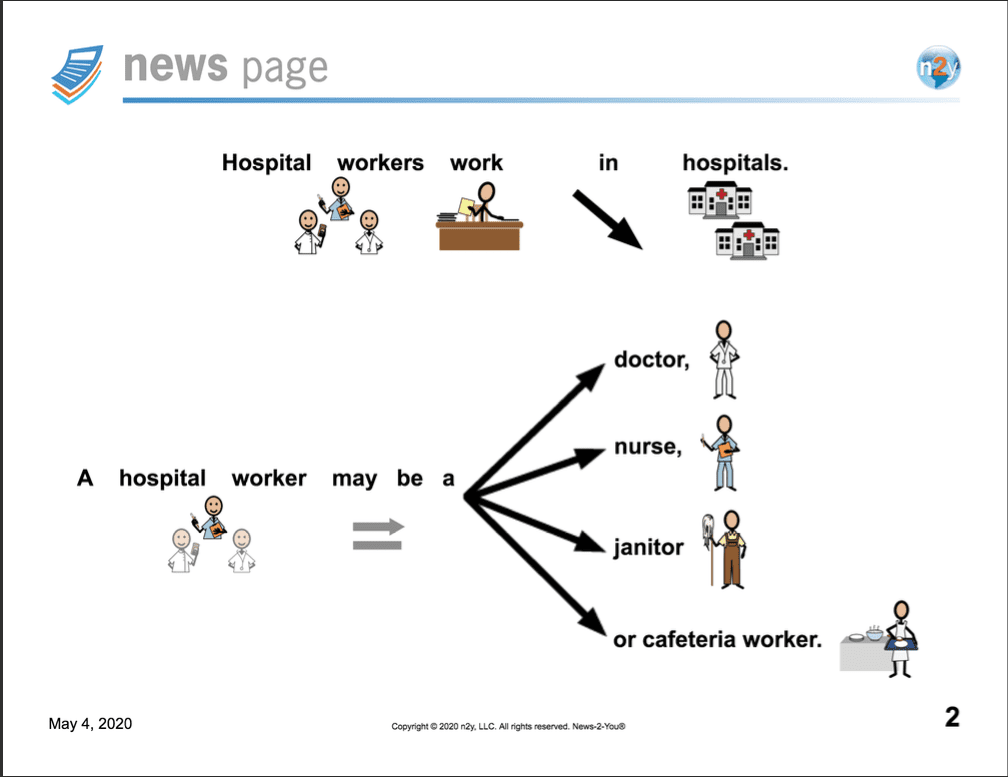 news page

n2y

Hospital workers work in hospitals.

A hospital worker may be a

doctor,

nurse,

janitor

or cafeteria worker.

May 4, 2020

Copyright © 2020 n2y, LLC. All rights reserved. News-2-You®

2